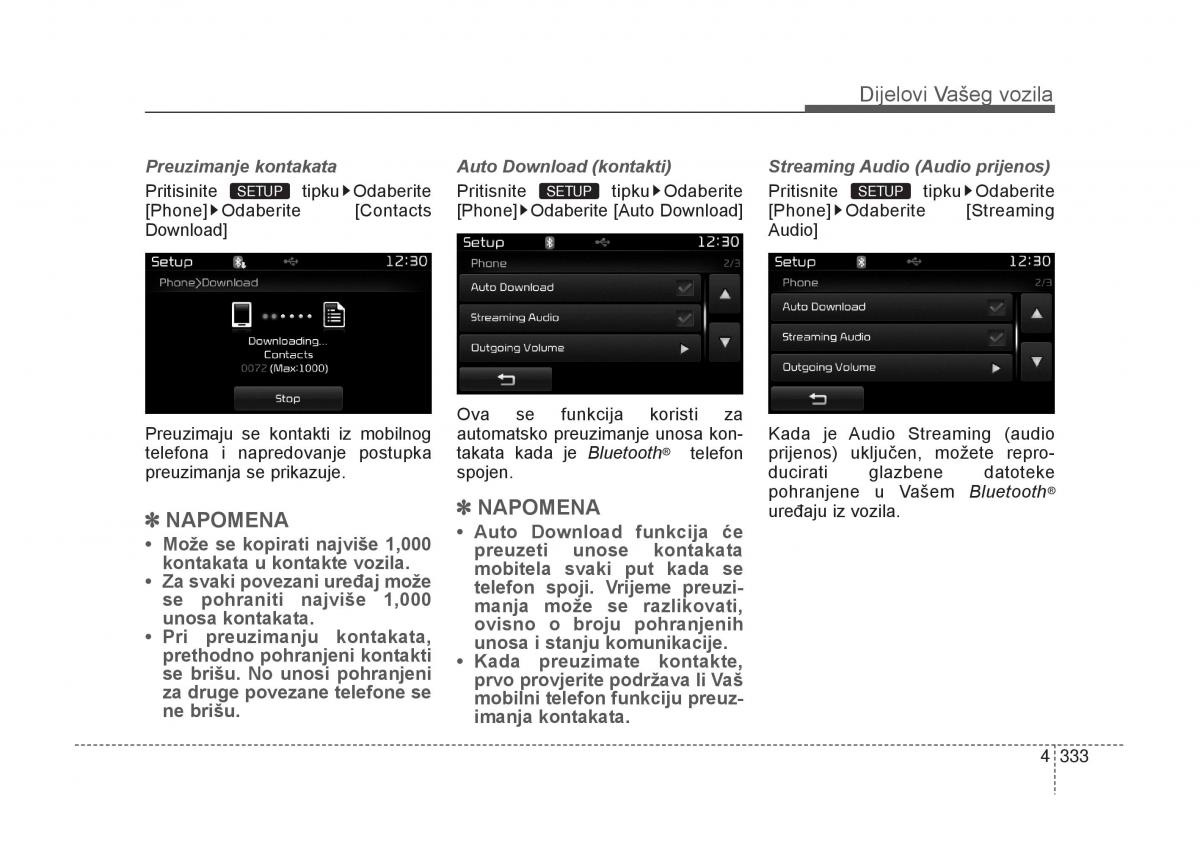 Dijelovi Vašeg vozila

Preuzimanje kontakata

Pritisinite SETUP tipku▶Odaberite [Phone]▶Odaberite [Contacts Download]

Setup 12:30
Phone>Download
Downloading...
Contacts
0072 (Max:1000)
Stop

Preuzimaju se kontakti iz mobilnog telefona i napredovanje postupka preuzimanja se prikazuje.

✽ NAPOMENA

• Može se kopirati najviše 1,000 kontakata u kontakte vozila.
• Za svaki povezani uređaj može se pohraniti najviše 1,000 unosa kontakata.
• Pri preuzimanju kontakata, prethodno pohranjeni kontakti se brišu. No unosi pohranjeni za druge povezane telefone se ne brišu.

Auto Download (kontakti)

Pritisnite SETUP tipku▶Odaberite [Phone]▶Odaberite [Auto Download]

Setup 12:30
Phone 2/3
Auto Download
Streaming Audio
Outgoing Volume

Ova se funkcija koristi za automatsko preuzimanje unosa kontakata kada je Bluetooth® telefon spojen.

✽ NAPOMENA

• Auto Download funkcija će preuzeti unose kontakata mobitela svaki put kada se telefon spoji. Vrijeme preuzimanja može se razlikovati, ovisno o broju pohranjenih unosa i stanju komunikacije.
• Kada preuzimate kontakte, prvo provjerite podržava li Vaš mobilni telefon funkciju preuzimanja kontakata.

Streaming Audio (Audio prijenos)

Pritisnite SETUP tipku▶Odaberite [Phone]▶Odaberite [Streaming Audio]

Setup 12:30
Phone 2/3
Auto Download
Streaming Audio
Outgoing Volume

Kada je Audio Streaming (audio prijenos) uključen, možete reproducirati glazbene datoteke pohranjene u Vašem Bluetooth® uređaju iz vozila.

4 333